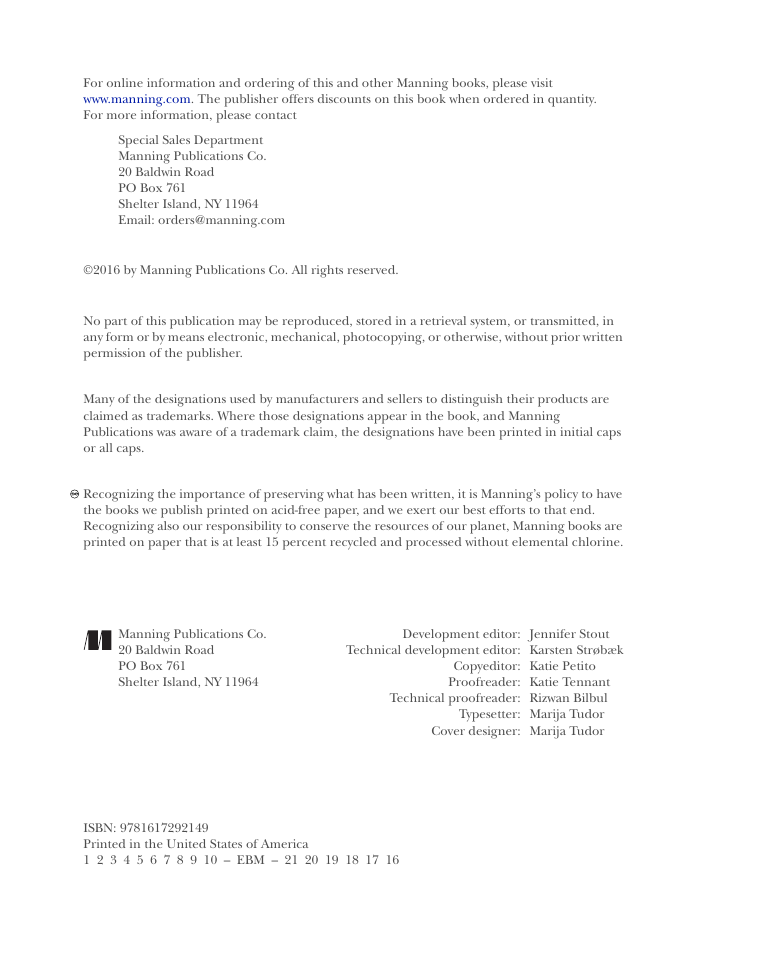 For online information and ordering of this and other Manning books, please visit www.manning.com. The publisher offers discounts on this book when ordered in quantity. For more information, please contact

Special Sales Department
Manning Publications Co.
20 Baldwin Road
PO Box 761
Shelter Island, NY 11964
Email: orders@manning.com

©2016 by Manning Publications Co. All rights reserved.

No part of this publication may be reproduced, stored in a retrieval system, or transmitted, in any form or by means electronic, mechanical, photocopying, or otherwise, without prior written permission of the publisher.

Many of the designations used by manufacturers and sellers to distinguish their products are claimed as trademarks. Where those designations appear in the book, and Manning Publications was aware of a trademark claim, the designations have been printed in initial caps or all caps.

Recognizing the importance of preserving what has been written, it is Manning's policy to have the books we publish printed on acid-free paper, and we exert our best efforts to that end. Recognizing also our responsibility to conserve the resources of our planet, Manning books are printed on paper that is at least 15 percent recycled and processed without elemental chlorine.

Manning Publications Co.
20 Baldwin Road
PO Box 761
Shelter Island, NY 11964

Development editor: Jennifer Stout
Technical development editor: Karsten Strøbæk
Copyeditor: Katie Petito
Proofreader: Katie Tennant
Technical proofreader: Rizwan Bilbul
Typesetter: Marija Tudor
Cover designer: Marija Tudor

ISBN: 9781617292149
Printed in the United States of America
1 2 3 4 5 6 7 8 9 10 – EBM – 21 20 19 18 17 16